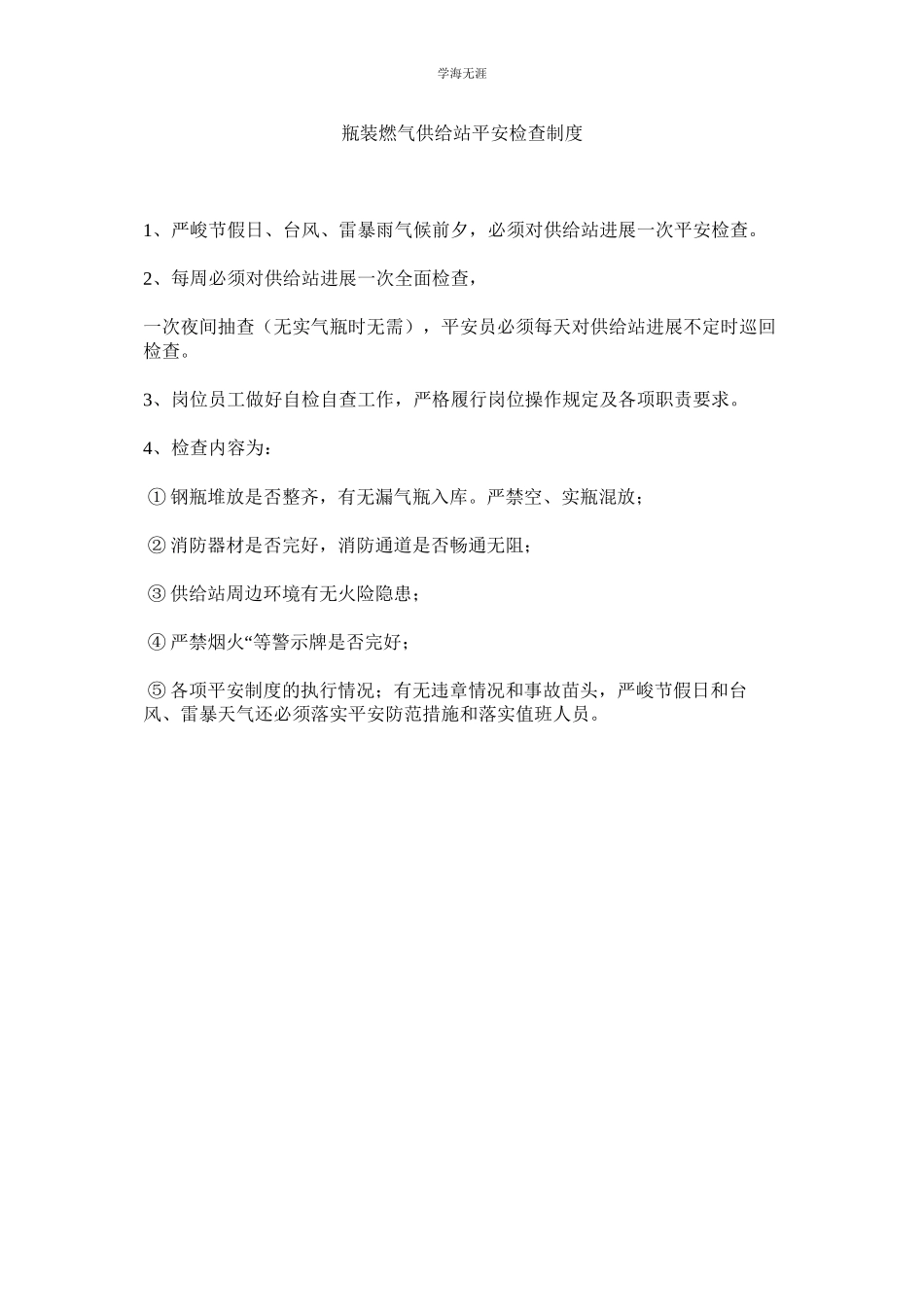 学海无涯

瓶装燃气供给站平安检查制度

1、严峻节假日、台风、雷暴雨气候前夕，必须对供给站进展一次平安检查。

2、每周必须对供给站进展一次全面检查，

一次夜间抽查（无实气瓶时无需），平安员必须每天对供给站进展不定时巡回检查。

3、岗位员工做好自检自查工作，严格履行岗位操作规定及各项职责要求。

4、检查内容为：

①钢瓶堆放是否整齐，有无漏气瓶入库。严禁空、实瓶混放；

②消防器材是否完好，消防通道是否畅通无阻；

③供给站周边环境有无火险隐患；

④严禁烟火“等警示牌是否完好；

⑤各项平安制度的执行情况；有无违章情况和事故苗头，严峻节假日和台风、雷暴天气还必须落实平安防范措施和落实值班人员。